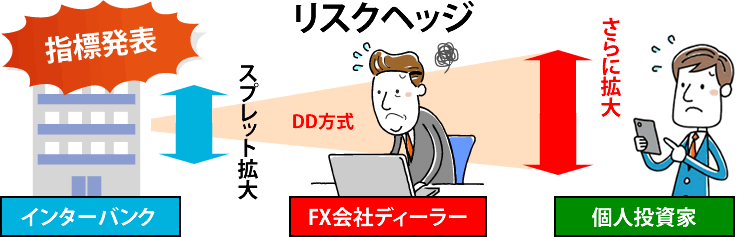 リスクヘッジ

指標発表

スプレット拡大

DD方式

さらに拡大

インターバンク

FX会社ディーラー

個人投資家